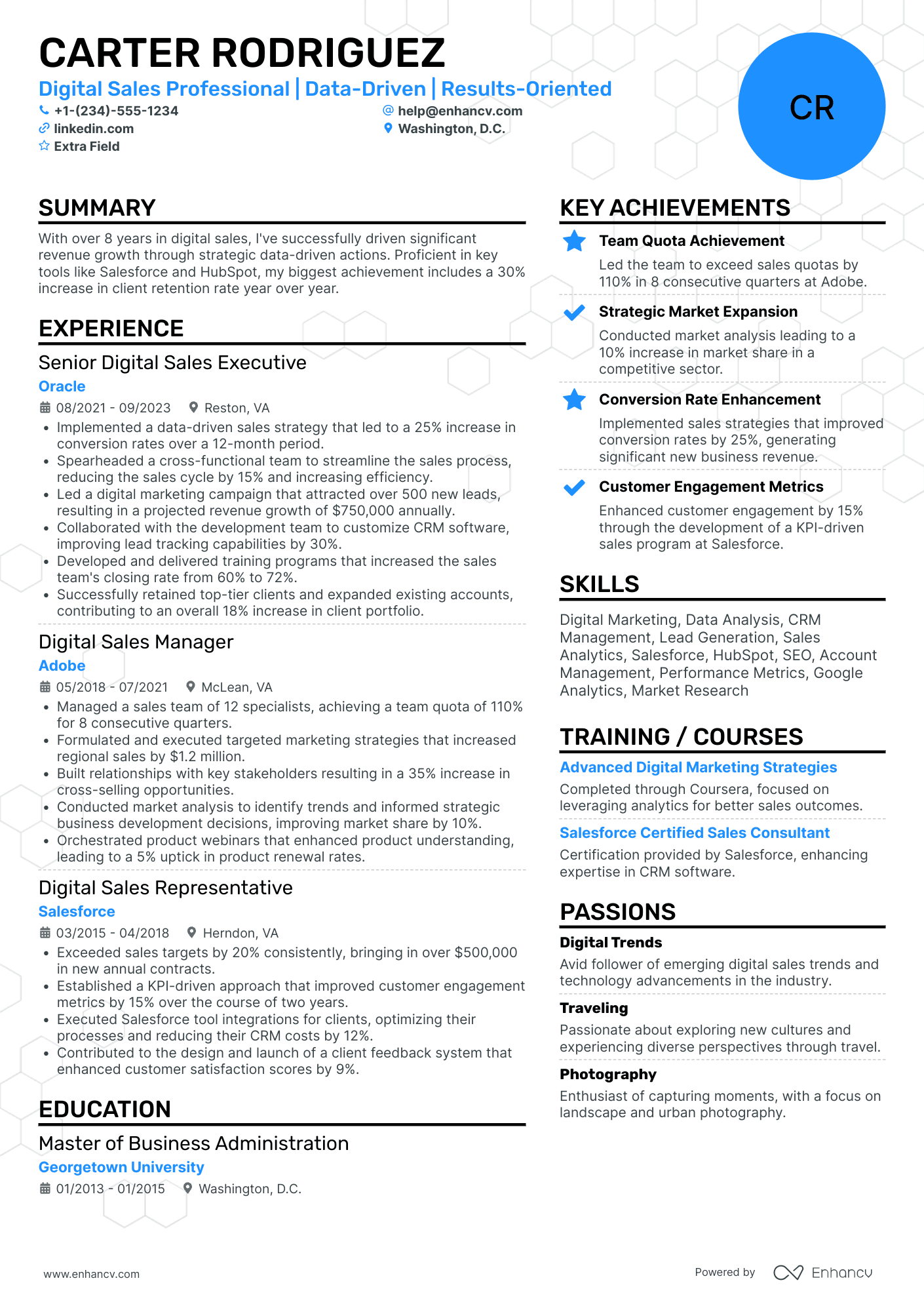 CARTER RODRIGUEZ
Digital Sales Professional | Data-Driven | Results-Oriented
+1-(234)-555-1234
help@enhancv.com
linkedin.com
Washington, D.C.
Extra Field

CR

SUMMARY
With over 8 years in digital sales, I've successfully driven significant revenue growth through strategic data-driven actions. Proficient in key tools like Salesforce and HubSpot, my biggest achievement includes a 30% increase in client retention rate year over year.

EXPERIENCE
Senior Digital Sales Executive
Oracle
08/2021 - 09/2023   Reston, VA
• Implemented a data-driven sales strategy that led to a 25% increase in conversion rates over a 12-month period.
• Spearheaded a cross-functional team to streamline the sales process, reducing the sales cycle by 15% and increasing efficiency.
• Led a digital marketing campaign that attracted over 500 new leads, resulting in a projected revenue growth of $750,000 annually.
• Collaborated with the development team to customize CRM software, improving lead tracking capabilities by 30%.
• Developed and delivered training programs that increased the sales team's closing rate from 60% to 72%.
• Successfully retained top-tier clients and expanded existing accounts, contributing to an overall 18% increase in client portfolio.

Digital Sales Manager
Adobe
05/2018 - 07/2021   McLean, VA
• Managed a sales team of 12 specialists, achieving a team quota of 110% for 8 consecutive quarters.
• Formulated and executed targeted marketing strategies that increased regional sales by $1.2 million.
• Built relationships with key stakeholders resulting in a 35% increase in cross-selling opportunities.
• Conducted market analysis to identify trends and informed strategic business development decisions, improving market share by 10%.
• Orchestrated product webinars that enhanced product understanding, leading to a 5% uptick in product renewal rates.

Digital Sales Representative
Salesforce
03/2015 - 04/2018   Herndon, VA
• Exceeded sales targets by 20% consistently, bringing in over $500,000 in new annual contracts.
• Established a KPI-driven approach that improved customer engagement metrics by 15% over the course of two years.
• Executed Salesforce tool integrations for clients, optimizing their processes and reducing their CRM costs by 12%.
• Contributed to the design and launch of a client feedback system that enhanced customer satisfaction scores by 9%.

EDUCATION
Master of Business Administration
Georgetown University
01/2013 - 01/2015   Washington, D.C.

KEY ACHIEVEMENTS
Team Quota Achievement
Led the team to exceed sales quotas by 110% in 8 consecutive quarters at Adobe.
Strategic Market Expansion
Conducted market analysis leading to a 10% increase in market share in a competitive sector.
Conversion Rate Enhancement
Implemented sales strategies that improved conversion rates by 25%, generating significant new business revenue.
Customer Engagement Metrics
Enhanced customer engagement by 15% through the development of a KPI-driven sales program at Salesforce.

SKILLS
Digital Marketing, Data Analysis, CRM Management, Lead Generation, Sales Analytics, Salesforce, HubSpot, SEO, Account Management, Performance Metrics, Google Analytics, Market Research

TRAINING / COURSES
Advanced Digital Marketing Strategies
Completed through Coursera, focused on leveraging analytics for better sales outcomes.
Salesforce Certified Sales Consultant
Certification provided by Salesforce, enhancing expertise in CRM software.

PASSIONS
Digital Trends
Avid follower of emerging digital sales trends and technology advancements in the industry.
Traveling
Passionate about exploring new cultures and experiencing diverse perspectives through travel.
Photography
Enthusiast of capturing moments, with a focus on landscape and urban photography.

www.enhancv.com
Powered by Enhancv